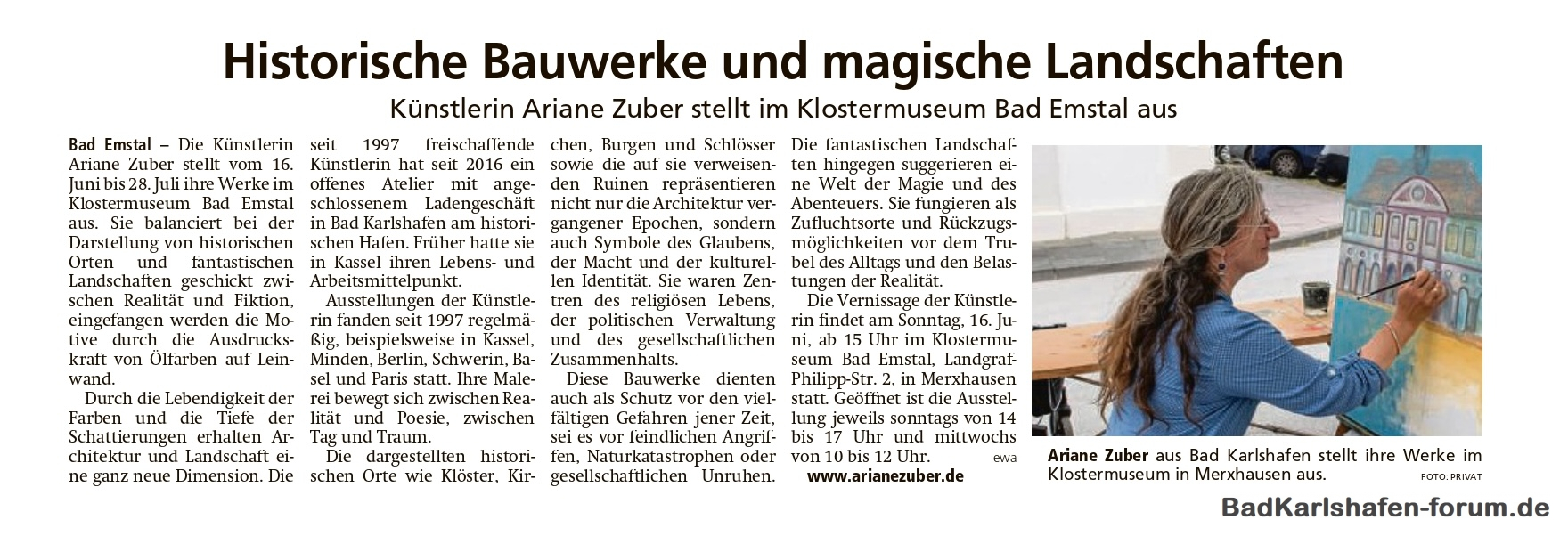 Historische Bauwerke und magische Landschaften

Künstlerin Ariane Zuber stellt im Klostermuseum Bad Emstal aus

Bad Emstal – Die Künstlerin Ariane Zuber stellt vom 16. Juni bis 28. Juli ihre Werke im Klostermuseum Bad Emstal aus. Sie balanciert bei der Darstellung von historischen Orten und fantastischen Landschaften geschickt zwischen Realität und Fiktion, eingefangen werden die Motive durch die Ausdruckskraft von Ölfarben auf Leinwand.

Durch die Lebendigkeit der Farben und die Tiefe der Schattierungen erhalten Architektur und Landschaft eine ganz neue Dimension. Die seit 1997 freischaffende Künstlerin hat seit 2016 ein offenes Atelier mit angeschlossenem Ladengeschäft in Bad Karlshafen am historischen Hafen. Früher hatte sie in Kassel ihren Lebens- und Arbeitsmittelpunkt.

Ausstellungen der Künstlerin fanden seit 1997 regelmäßig, beispielsweise in Kassel, Minden, Berlin, Schwerin, Basel und Paris statt. Ihre Malerei bewegt sich zwischen Realität und Poesie, zwischen Tag und Traum.

Die dargestellten historischen Orte wie Klöster, Kirchen, Burgen und Schlösser sowie die auf sie verweisenden Ruinen repräsentieren nicht nur die Architektur vergangener Epochen, sondern auch Symbole des Glaubens, der Macht und der kulturellen Identität. Sie waren Zentren des religiösen Lebens, der politischen Verwaltung und des gesellschaftlichen Zusammenhalts.

Diese Bauwerke dienten auch als Schutz vor den vielfältigen Gefahren jener Zeit, sei es vor feindlichen Angriffen, Naturkatastrophen oder gesellschaftlichen Unruhen. Die fantastischen Landschaften hingegen suggerieren eine Welt der Magie und des Abenteuers. Sie fungieren als Zufluchtsorte und Rückzugsmöglichkeiten vor dem Trubel des Alltags und den Belastungen der Realität.

Die Vernissage der Künstlerin findet am Sonntag, 16. Juni, ab 15 Uhr im Klostermuseum Bad Emstal, Landgraf-Philipp-Str. 2, in Merxhausen statt. Geöffnet ist die Ausstellung jeweils sonntags von 14 bis 17 Uhr und mittwochs von 10 bis 12 Uhr.
ewa

www.arianezuber.de

Ariane Zuber aus Bad Karlshafen stellt ihre Werke im Klostermuseum in Merxhausen aus. FOTO: PRIVAT

BadKarlshafen-forum.de